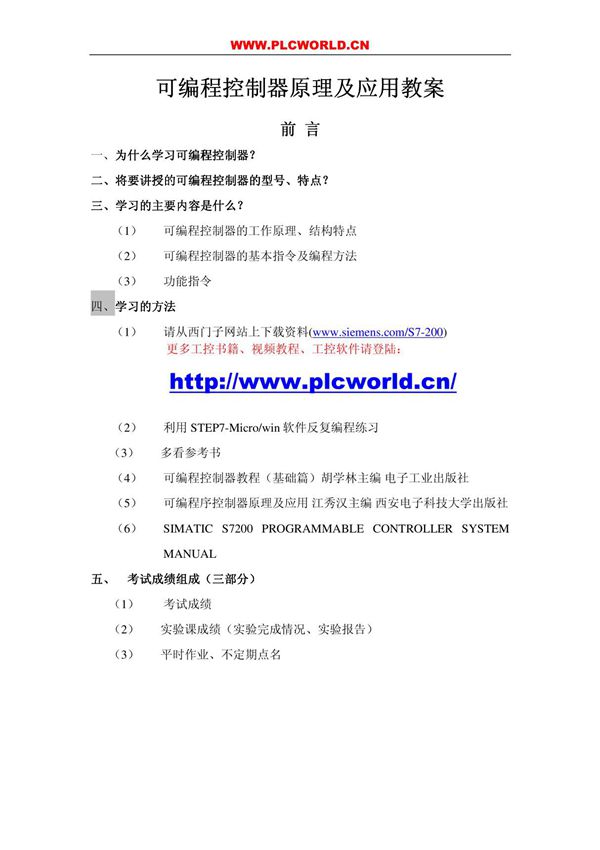 WWW.PLCWORLD.CN

可编程控制器原理及应用教案

前 言

一、为什么学习可编程控制器？

二、将要讲授的可编程控制器的型号、特点？

三、学习的主要内容是什么？

（1） 可编程控制器的工作原理、结构特点

（2） 可编程控制器的基本指令及编程方法

（3） 功能指令

四、学习的方法

（1） 请从西门子网站上下载资料(www.siemens.com/S7-200)
更多工控书籍、视频教程、工控软件请登陆：

http://www.plcworld.cn/

（2） 利用 STEP7-Micro/win 软件反复编程练习

（3） 多看参考书

（4） 可编程控制器教程（基础篇）胡学林主编 电子工业出版社

（5） 可编程序控制器原理及应用 江秀汉主编 西安电子科技大学出版社

（6） SIMATIC S7200 PROGRAMMABLE CONTROLLER SYSTEM MANUAL

五、 考试成绩组成（三部分）

（1） 考试成绩

（2） 实验课成绩（实验完成情况、实验报告）

（3） 平时作业、不定期点名